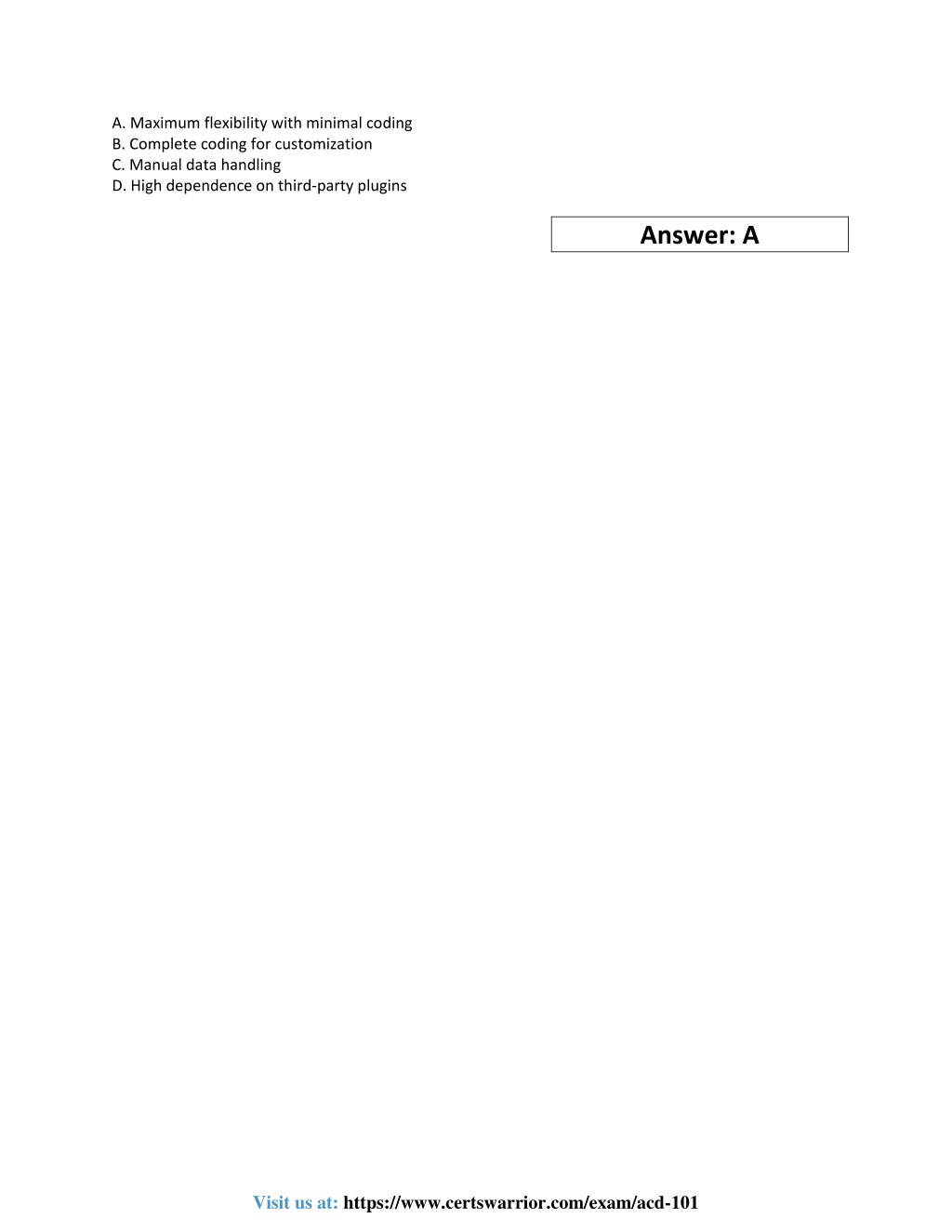 A. Maximum flexibility with minimal coding
B. Complete coding for customization
C. Manual data handling
D. High dependence on third-party plugins

Answer: A

Visit us at: https://www.certswarrior.com/exam/acd-101